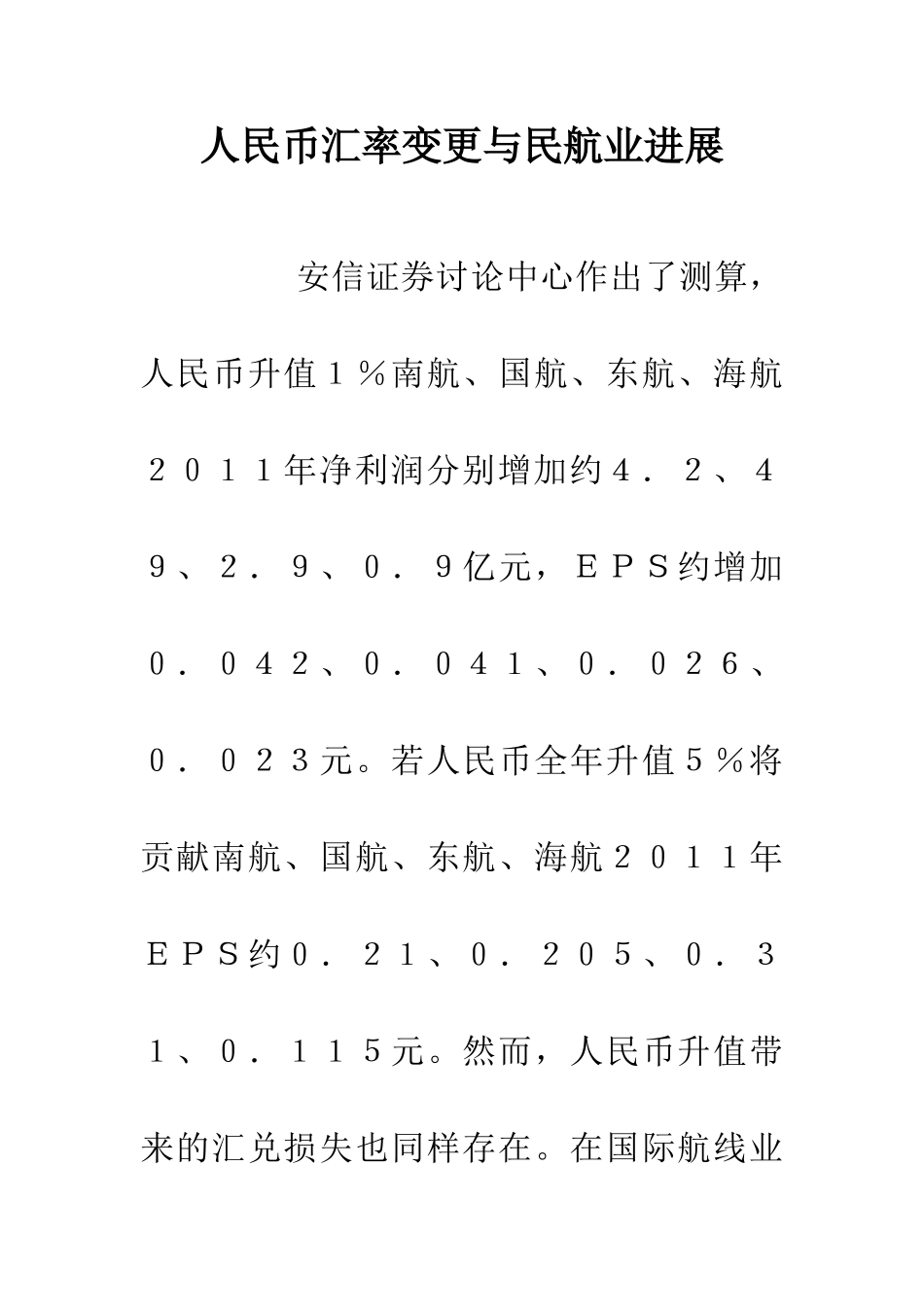 人民币汇率变更与民航业进展

安信证券讨论中心作出了测算，人民币升值１％南航、国航、东航、海航２０１１年净利润分别增加约４．２、４９、２．９、０．９亿元，ＥＰＳ约增加０．０４２、０．０４１、０．０２６、０．０２３元。若人民币全年升值５％将贡献南航、国航、东航、海航２０１１年ＥＰＳ约０．２１、０．２０５、０．３１、０．１１５元。然而，人民币升值带来的汇兑损失也同样存在。在国际航线业